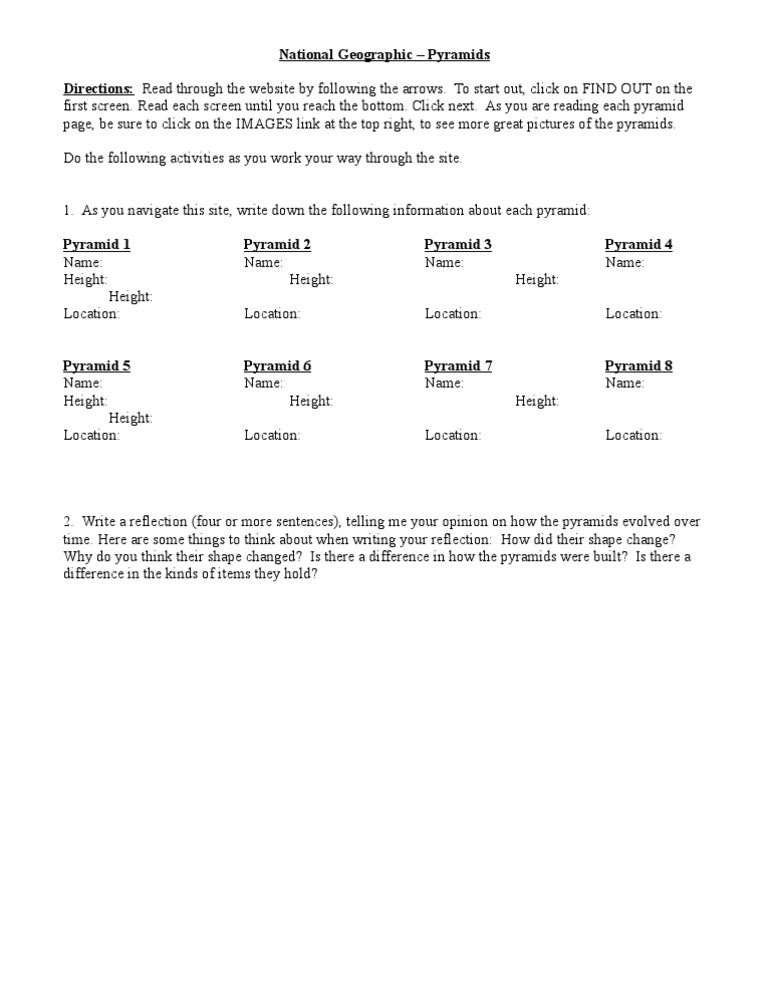 National Geographic – Pyramids

Directions: Read through the website by following the arrows. To start out, click on FIND OUT on the first screen. Read each screen until you reach the bottom. Click next. As you are reading each pyramid page, be sure to click on the IMAGES link at the top right, to see more great pictures of the pyramids.

Do the following activities as you work your way through the site.

1. As you navigate this site, write down the following information about each pyramid:

Pyramid 1
Name:
Height:
Location:

Pyramid 2
Name:
Height:
Location:

Pyramid 3
Name:
Height:
Location:

Pyramid 4
Name:
Height:
Location:

Pyramid 5
Name:
Height:
Location:

Pyramid 6
Name:
Height:
Location:

Pyramid 7
Name:
Height:
Location:

Pyramid 8
Name:
Height:
Location:

2. Write a reflection (four or more sentences), telling me your opinion on how the pyramids evolved over time. Here are some things to think about when writing your reflection: How did their shape change? Why do you think their shape changed? Is there a difference in how the pyramids were built? Is there a difference in the kinds of items they hold?